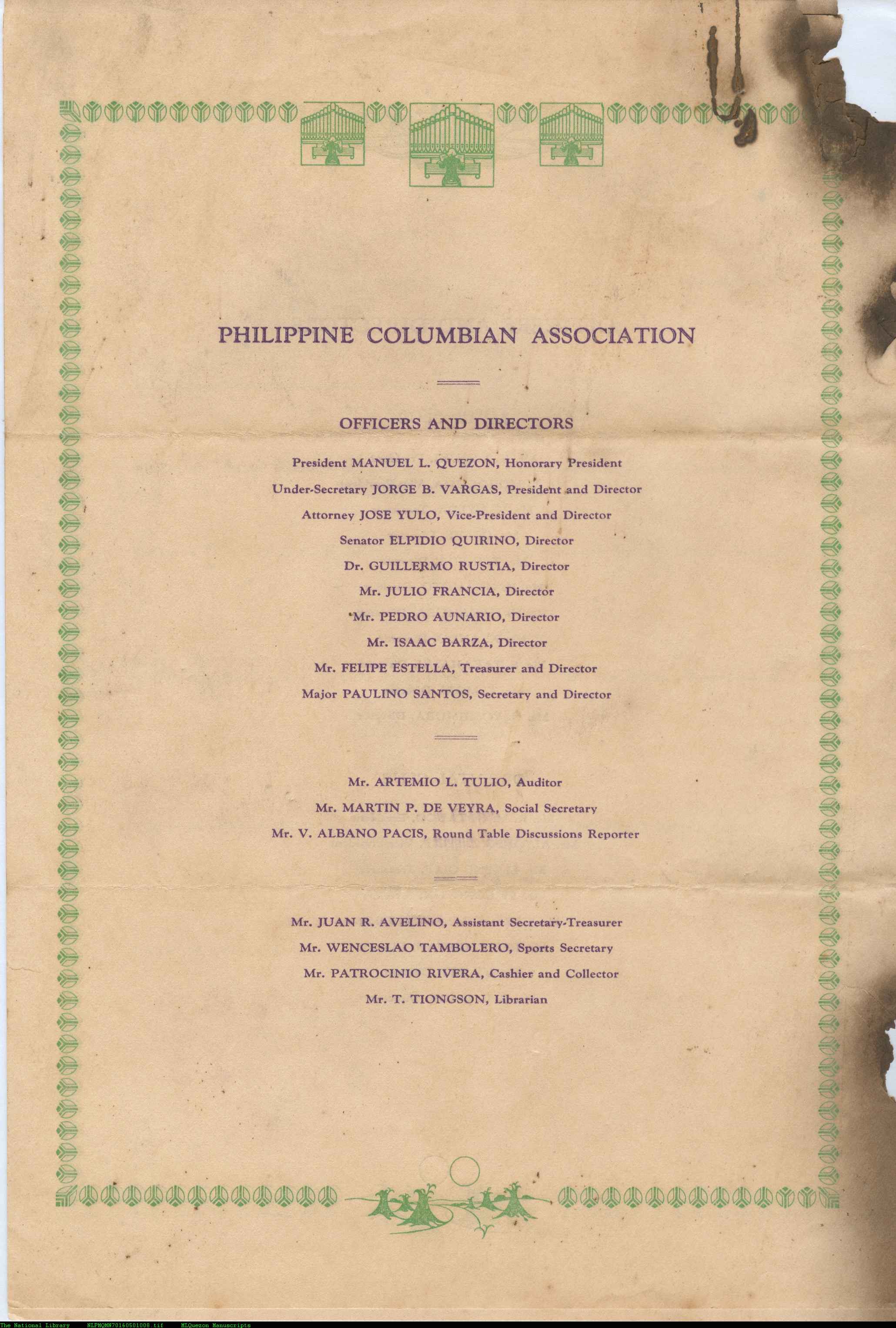 PHILIPPINE COLUMBIAN ASSOCIATION

OFFICERS AND DIRECTORS

President MANUEL L. QUEZON, Honorary President
Under-Secretary JORGE B. VARGAS, President and Director
Attorney JOSE YULO, Vice-President and Director
Senator ELPIDIO QUIRINO, Director
Dr. GUILLERMO RUSTIA, Director
Mr. JULIO FRANCIA, Director
Mr. PEDRO AUNARIO, Director
Mr. ISAAC BARZA, Director
Mr. FELIPE ESTELLA, Treasurer and Director
Major PAULINO SANTOS, Secretary and Director

Mr. ARTEMIO L. TULIO, Auditor
Mr. MARTIN P. DE VEYRA, Social Secretary
Mr. V. ALBANO PACIS, Round Table Discussions Reporter

Mr. JUAN R. AVELINO, Assistant Secretary-Treasurer
Mr. WENCESLAO TAMBOLERO, Sports Secretary
Mr. PATROCINIO RIVERA, Cashier and Collector
Mr. T. TIONGSON, Librarian

The National Library NLPMQMN70160501008.tif MLQuezon Manuscripts